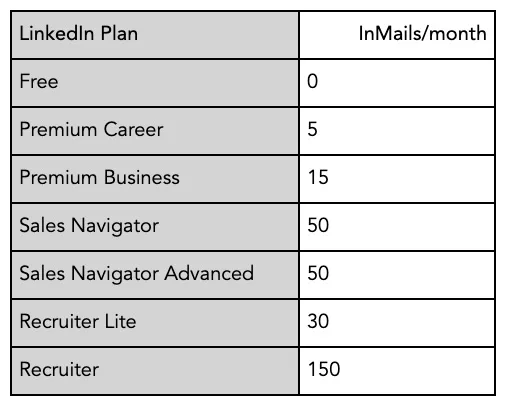 | LinkedIn Plan | InMails/month |
|---|---|
| Free | 0 |
| Premium Career | 5 |
| Premium Business | 15 |
| Sales Navigator | 50 |
| Sales Navigator Advanced | 50 |
| Recruiter Lite | 30 |
| Recruiter | 150 |